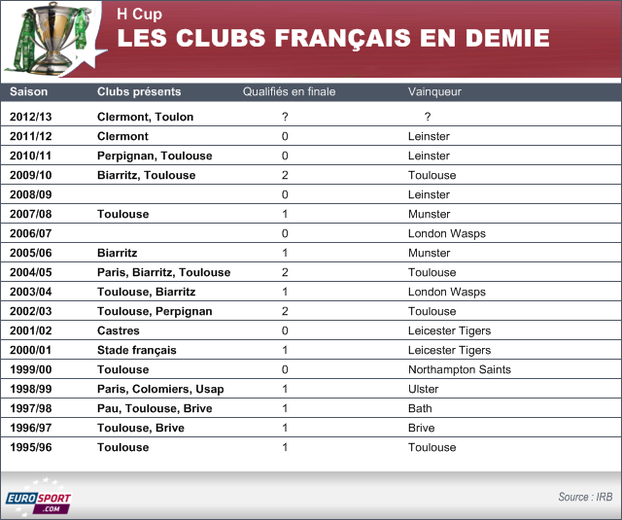 H Cup
LES CLUBS FRANÇAIS EN DEMIE

| Saison | Clubs présents | Qualifiés en finale | Vainqueur |
|---|---|---|---|
| 2012/13 | Clermont, Toulon | ? | ? |
| 2011/12 | Clermont | 0 | Leinster |
| 2010/11 | Perpignan, Toulouse | 0 | Leinster |
| 2009/10 | Biarritz, Toulouse | 2 | Toulouse |
| 2008/09 | | 0 | Leinster |
| 2007/08 | Toulouse | 1 | Munster |
| 2006/07 | | 0 | London Wasps |
| 2005/06 | Biarritz | 1 | Munster |
| 2004/05 | Paris, Biarritz, Toulouse | 2 | Toulouse |
| 2003/04 | Toulouse, Biarritz | 1 | London Wasps |
| 2002/03 | Toulouse, Perpignan | 2 | Toulouse |
| 2001/02 | Castres | 0 | Leicester Tigers |
| 2000/01 | Stade français | 1 | Leicester Tigers |
| 1999/00 | Toulouse | 0 | Northampton Saints |
| 1998/99 | Paris, Colomiers, Usap | 1 | Ulster |
| 1997/98 | Pau, Toulouse, Brive | 1 | Bath |
| 1996/97 | Toulouse, Brive | 1 | Brive |
| 1995/96 | Toulouse | 1 | Toulouse |

EUROSPORT .COM

Source : IRB